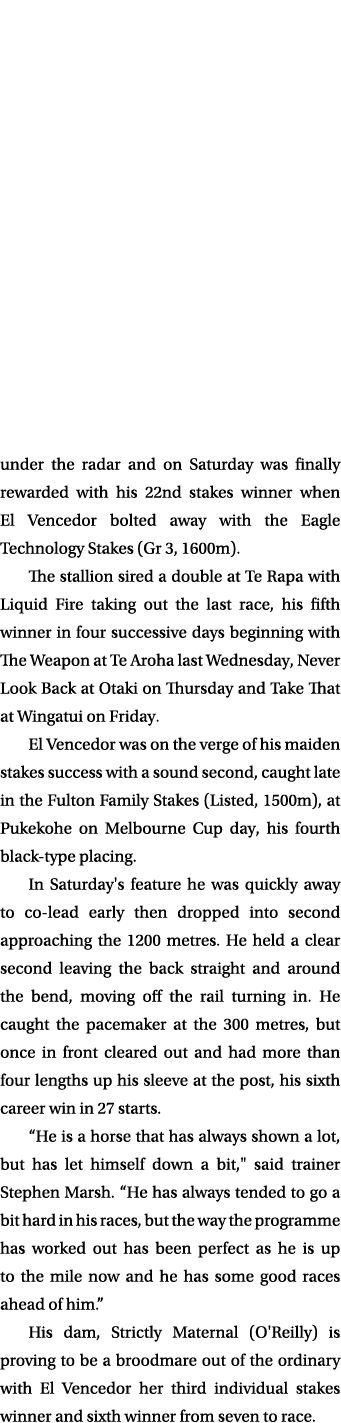 under the radar and on Saturday was finally rewarded with his 22nd stakes winner when El Vencedor bolted away with the Eagle Technology Stakes (Gr 3, 1600m).

The stallion sired a double at Te Rapa with Liquid Fire taking out the last race, his fifth winner in four successive days beginning with The Weapon at Te Aroha last Wednesday, Never Look Back at Otaki on Thursday and Take That at Wingatui on Friday.

El Vencedor was on the verge of his maiden stakes success with a sound second, caught late in the Fulton Family Stakes (Listed, 1500m), at Pukekohe on Melbourne Cup day, his fourth black-type placing.

In Saturday's feature he was quickly away to co-lead early then dropped into second approaching the 1200 metres. He held a clear second leaving the back straight and around the bend, moving off the rail turning in. He caught the pacemaker at the 300 metres, but once in front cleared out and had more than four lengths up his sleeve at the post, his sixth career win in 27 starts.

“He is a horse that has always shown a lot, but has let himself down a bit," said trainer Stephen Marsh. “He has always tended to go a bit hard in his races, but the way the programme has worked out has been perfect as he is up to the mile now and he has some good races ahead of him.”

His dam, Strictly Maternal (O'Reilly) is proving to be a broodmare out of the ordinary with El Vencedor her third individual stakes winner and sixth winner from seven to race.